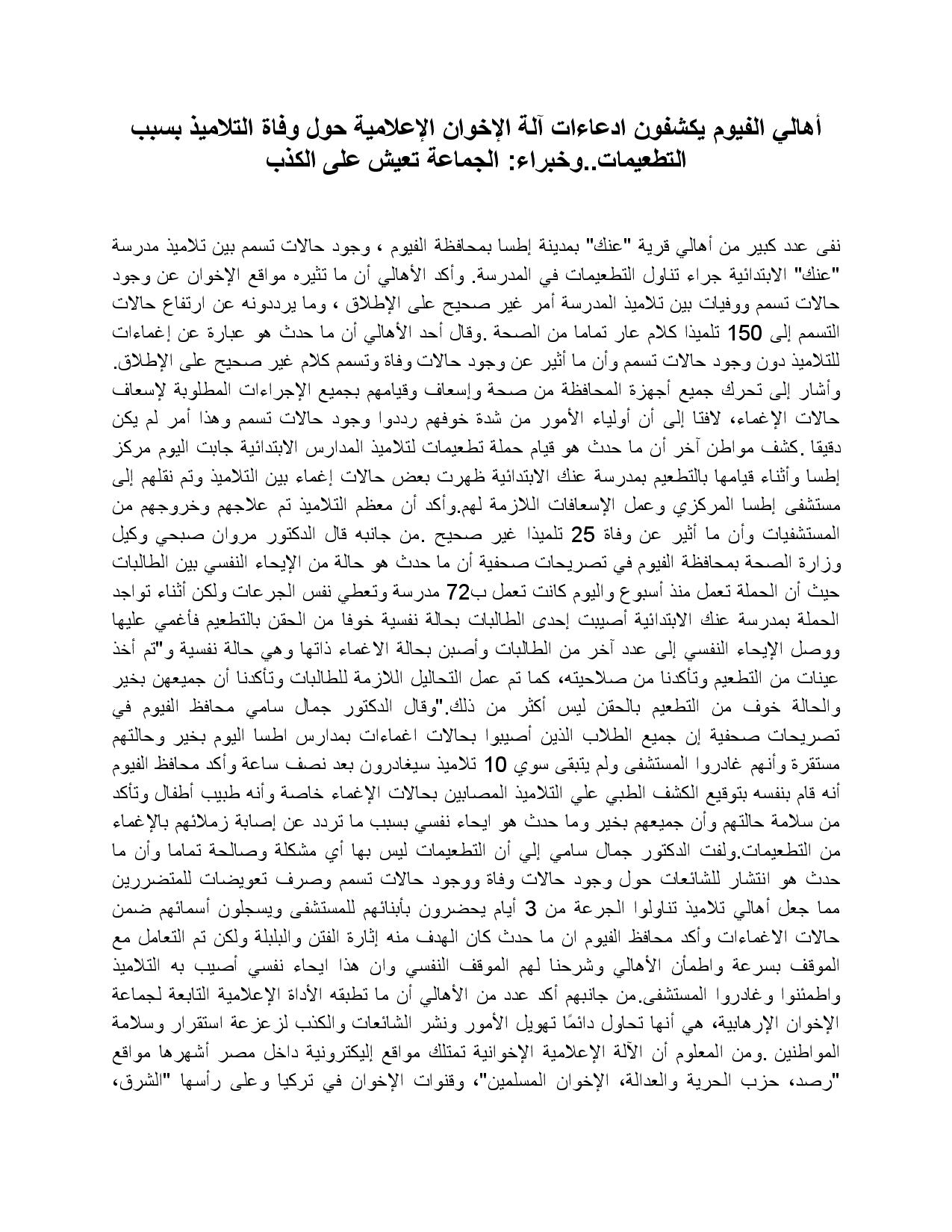 أهالي الفيوم يكشفون ادعاءات آلة الإخوان الإعلامية حول وفاة التلاميذ بسبب التطعيمات..وخبراء: الجماعة تعيش على الكذب

نفى عدد كبير من أهالي قرية "عنك" بمدينة إطسا بمحافظة الفيوم ، وجود حالات تسمم بين تلاميذ مدرسة "عنك" الابتدائية جراء تناول التطعيمات في المدرسة. وأكد الأهالي أن ما تثيره مواقع الإخوان عن وجود حالات تسمم ووفيات بين تلاميذ المدرسة أمر غير صحيح على الإطلاق ، وما يرددونه عن ارتفاع حالات التسمم إلى 150 تلميذا كلام عار تماما من الصحة .وقال أحد الأهالي أن ما حدث هو عبارة عن إغماءات للتلاميذ دون وجود حالات تسمم وأن ما أثير عن وجود حالات وفاة وتسمم كلام غير صحيح على الإطلاق. وأشار إلى تحرك جميع أجهزة المحافظة من صحة وإسعاف وقيامهم بجميع الإجراءات المطلوبة لإسعاف حالات الإغماء، لافتا إلى أن أولياء الأمور من شدة خوفهم رددوا وجود حالات تسمم وهذا أمر لم يكن دقيقا .كشف مواطن آخر أن ما حدث هو قيام حملة تطعيمات لتلاميذ المدارس الابتدائية جابت اليوم مركز إطسا وأثناء قيامها بالتطعيم بمدرسة عنك الابتدائية ظهرت بعض حالات إغماء بين التلاميذ وتم نقلهم إلى مستشفى إطسا المركزي وعمل الإسعافات اللازمة لهم.وأكد أن معظم التلاميذ تم علاجهم وخروجهم من المستشفيات وأن ما أثير عن وفاة 25 تلميذا غير صحيح .من جانبه قال الدكتور مروان صبحي وكيل وزارة الصحة بمحافظة الفيوم في تصريحات صحفية أن ما حدث هو حالة من الإيحاء النفسي بين الطالبات حيث أن الحملة تعمل منذ أسبوع واليوم كانت تعمل ب72 مدرسة وتعطي نفس الجرعات ولكن أثناء تواجد الحملة بمدرسة عنك الابتدائية أصيبت إحدى الطالبات بحالة نفسية خوفا من الحقن بالتطعيم فأغمي عليها ووصل الإيحاء النفسي إلى عدد آخر من الطالبات وأصبن بحالة الاغماء ذاتها وهي حالة نفسية و"تم أخذ عينات من التطعيم وتأكدنا من صلاحيته، كما تم عمل التحاليل اللازمة للطالبات وتأكدنا أن جميعهن بخير والحالة خوف من التطعيم بالحقن ليس أكثر من ذلك."وقال الدكتور جمال سامي محافظ الفيوم في تصريحات صحفية إن جميع الطلاب الذين أصيبوا بحالات اغماءات بمدارس اطسا اليوم بخير وحالتهم مستقرة وأنهم غادروا المستشفى ولم يتبقى سوي 10 تلاميذ سيغادرون بعد نصف ساعة وأكد محافظ الفيوم أنه قام بنفسه بتوقيع الكشف الطبي علي التلاميذ المصابين بحالات الإغماء خاصة وأنه طبيب أطفال وتأكد من سلامة حالتهم وأن جميعهم بخير وما حدث هو ايحاء نفسي بسبب ما تردد عن إصابة زملائهم بالإغماء من التطعيمات.ولفت الدكتور جمال سامي إلي أن التطعيمات ليس بها أي مشكلة وصالحة تماما وأن ما حدث هو انتشار للشائعات حول وجود حالات وفاة ووجود حالات تسمم وصرف تعويضات للمتضررين مما جعل أهالي تلاميذ تناولوا الجرعة من 3 أيام يحضرون بأبنائهم للمستشفى ويسجلون أسمائهم ضمن حالات الاغماءات وأكد محافظ الفيوم ان ما حدث كان الهدف منه إثارة الفتن والبلبلة ولكن تم التعامل مع الموقف بسرعة واطمأن الأهالي وشرحنا لهم الموقف النفسي وان هذا ايحاء نفسي أصيب به التلاميذ واطمئنوا وغادروا المستشفى.من جانبهم أكد عدد من الأهالي أن ما تطبقه الأداة الإعلامية التابعة لجماعة الإخوان الإرهابية، هي أنها تحاول دائمًا تهويل الأمور ونشر الشائعات والكذب لزعزعة استقرار وسلامة المواطنين .ومن المعلوم أن الآلة الإعلامية الإخوانية تمتلك مواقع إليكترونية داخل مصر أشهرها مواقع "رصد، حزب الحرية والعدالة، الإخوان المسلمين"، وقنوات الإخوان في تركيا وعلى رأسها "الشرق،